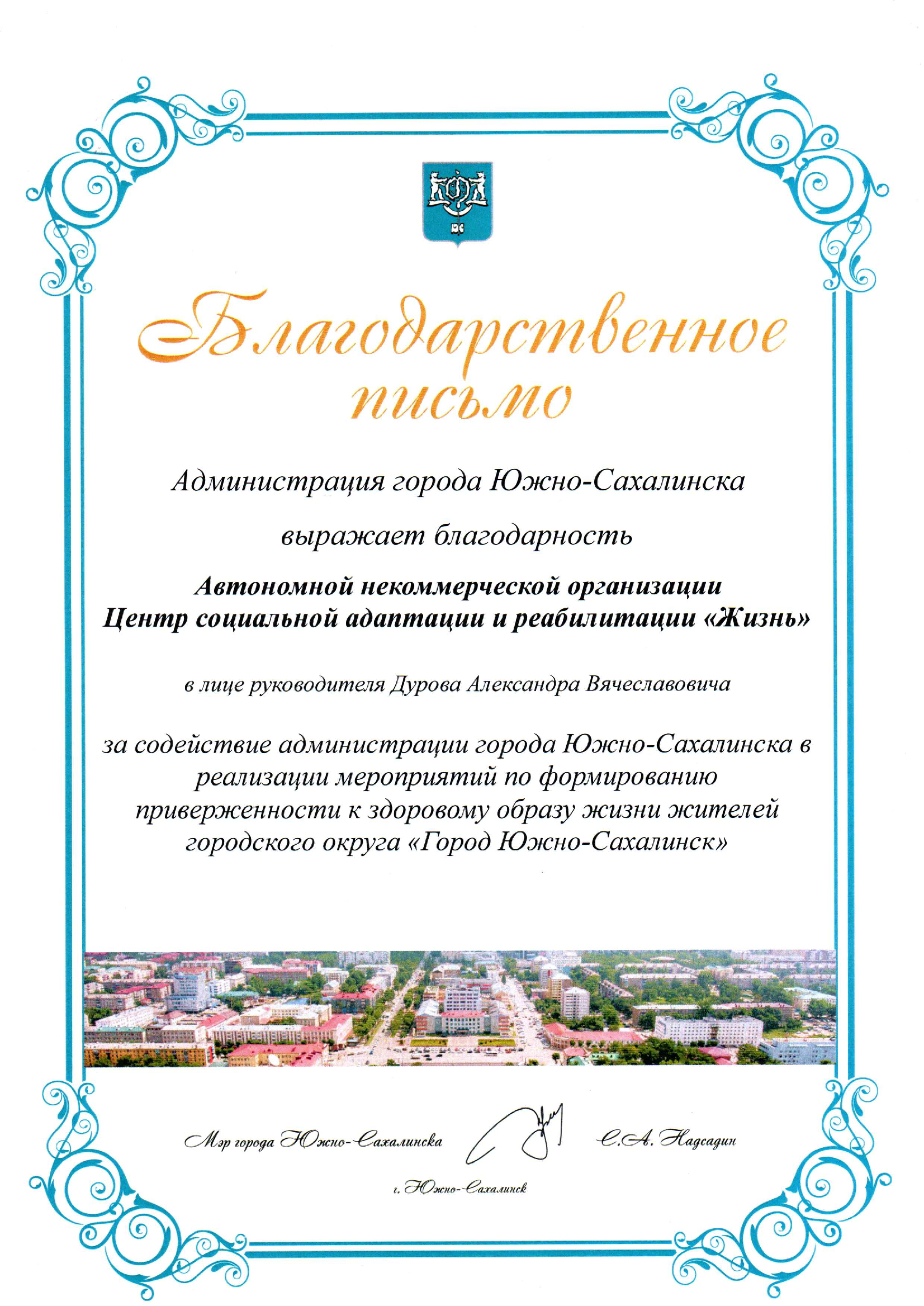 Благодарственное письмо

Администрация города Южно-Сахалинска

выражает благодарность

Автономной некоммерческой организации Центр социальной адаптации и реабилитации «Жизнь»

в лице руководителя Дурова Александра Вячеславовича

за содействие администрации города Южно-Сахалинска в реализации мероприятий по формированию приверженности к здоровому образу жизни жителей городского округа «Город Южно-Сахалинск»

Мэр города Южно-Сахалинска С.А. Надсадин

г. Южно-Сахалинск